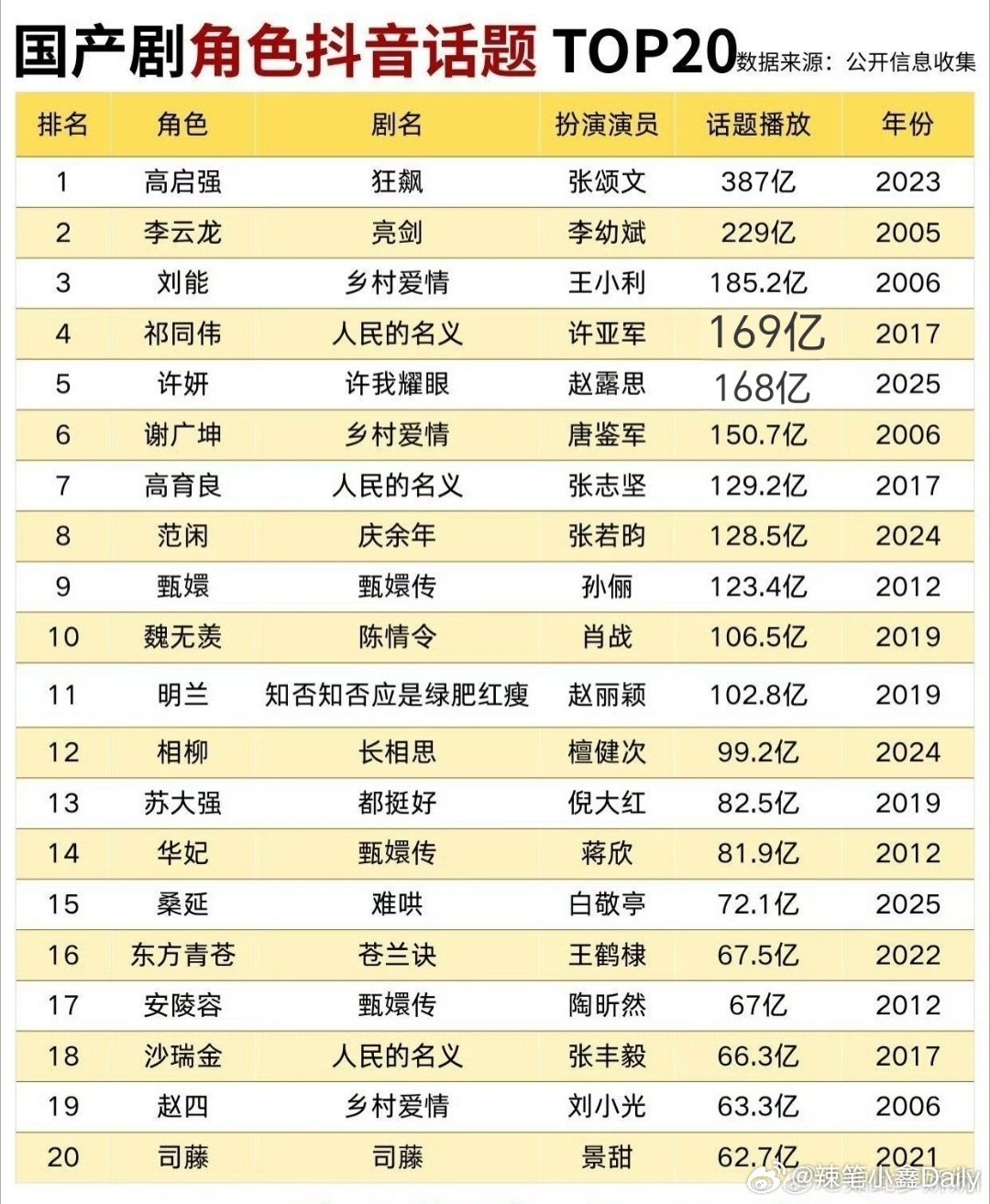 国产剧角色抖音话题 TOP20 数据来源：公开信息收集

| 排名 | 角色 | 剧名 | 扮演演员 | 话题播放 | 年份 |
|---|---|---|---|---|---|
| 1 | 高启强 | 狂飙 | 张颂文 | 387亿 | 2023 |
| 2 | 李云龙 | 亮剑 | 李幼斌 | 229亿 | 2005 |
| 3 | 刘能 | 乡村爱情 | 王小利 | 185.2亿 | 2006 |
| 4 | 祁同伟 | 人民的名义 | 许亚军 | 169亿 | 2017 |
| 5 | 许妍 | 许我耀眼 | 赵露思 | 168亿 | 2025 |
| 6 | 谢广坤 | 乡村爱情 | 唐鉴军 | 150.7亿 | 2006 |
| 7 | 高育良 | 人民的名义 | 张志坚 | 129.2亿 | 2017 |
| 8 | 范闲 | 庆余年 | 张若昀 | 128.5亿 | 2024 |
| 9 | 甄嬛 | 甄嬛传 | 孙俪 | 123.4亿 | 2012 |
| 10 | 魏无羡 | 陈情令 | 肖战 | 106.5亿 | 2019 |
| 11 | 明兰 | 知否知否应是绿肥红瘦 | 赵丽颖 | 102.8亿 | 2019 |
| 12 | 相柳 | 长相思 | 檀健次 | 99.2亿 | 2024 |
| 13 | 苏大强 | 都挺好 | 倪大红 | 82.5亿 | 2019 |
| 14 | 华妃 | 甄嬛传 | 蒋欣 | 81.9亿 | 2012 |
| 15 | 桑延 | 难哄 | 白敬亭 | 72.1亿 | 2025 |
| 16 | 东方青苍 | 苍兰诀 | 王鹤棣 | 67.5亿 | 2022 |
| 17 | 安陵容 | 甄嬛传 | 陶昕然 | 67亿 | 2012 |
| 18 | 沙瑞金 | 人民的名义 | 张丰毅 | 66.3亿 | 2017 |
| 19 | 赵四 | 乡村爱情 | 刘小光 | 63.3亿 | 2006 |
| 20 | 司藤 | 司藤 | 景甜 | 62.7亿 | 2021 |

@辣笔小鑫Daily